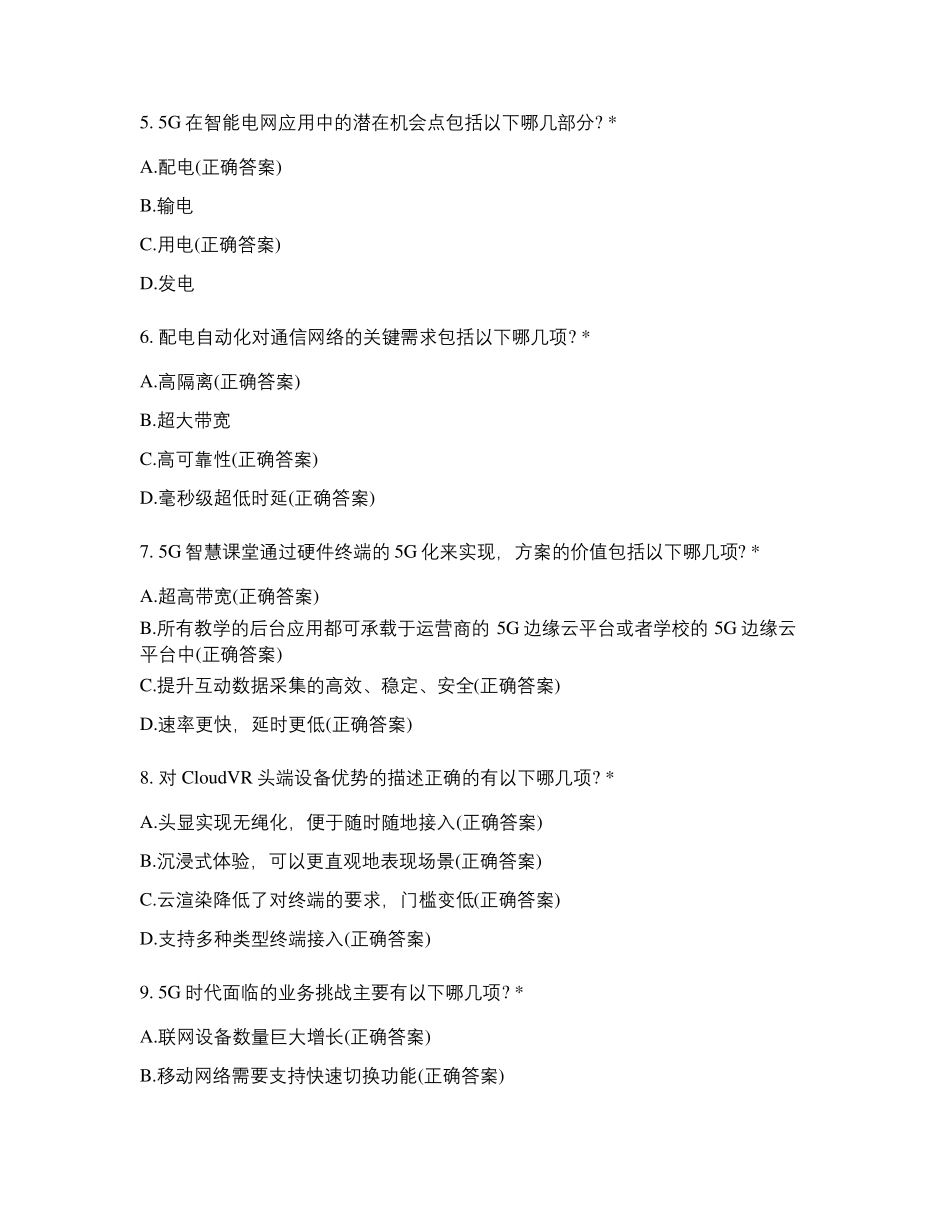 5. 5G 在智能电网应用中的潜在机会点包括以下哪几部分? *

A.配电(正确答案)

B.输电

C.用电(正确答案)

D.发电

6. 配电自动化对通信网络的关键需求包括以下哪几项? *

A.高隔离(正确答案)

B.超大带宽

C.高可靠性(正确答案)

D.毫秒级超低时延(正确答案)

7. 5G 智慧课堂通过硬件终端的 5G 化来实现，方案的价值包括以下哪几项? *

A.超高带宽(正确答案)

B.所有教学的后台应用都可承载于运营商的 5G 边缘云平台或者学校的 5G 边缘云平台中(正确答案)

C.提升互动数据采集的高效、稳定、安全(正确答案)

D.速率更快，延时更低(正确答案)

8. 对 CloudVR 头端设备优势的描述正确的有以下哪几项? *

A.头显实现无绳化，便于随时随地接入(正确答案)

B.沉浸式体验，可以更直观地表现场景(正确答案)

C.云渲染降低了对终端的要求，门槛变低(正确答案)

D.支持多种类型终端接入(正确答案)

9. 5G 时代面临的业务挑战主要有以下哪几项? *

A.联网设备数量巨大增长(正确答案)

B.移动网络需要支持快速切换功能(正确答案)